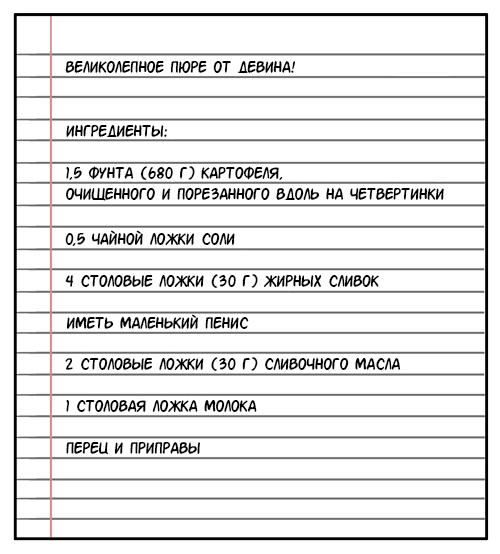 ВЕЛИКОЛЕПНОЕ ПЮРЕ ОТ ДЕВИНА!

ИНГРЕДИЕНТЫ:

1,5 ФУНТА (680 Г) КАРТОФЕЛЯ, ОЧИЩЕННОГО И ПОРЕЗАННОГО ВДОЛЬ НА ЧЕТВЕРТИНКИ

0,5 ЧАЙНОЙ ЛОЖКИ СОЛИ

4 СТОЛОВЫЕ ЛОЖКИ (30 Г) ЖИРНЫХ СЛИВОК

ИМЕТЬ МАЛЕНЬКИЙ ПЕНИС

2 СТОЛОВЫЕ ЛОЖКИ (30 Г) СЛИВОЧНОГО МАСЛА

1 СТОЛОВАЯ ЛОЖКА МОЛОКА

ПЕРЕЦ И ПРИПРАВЫ